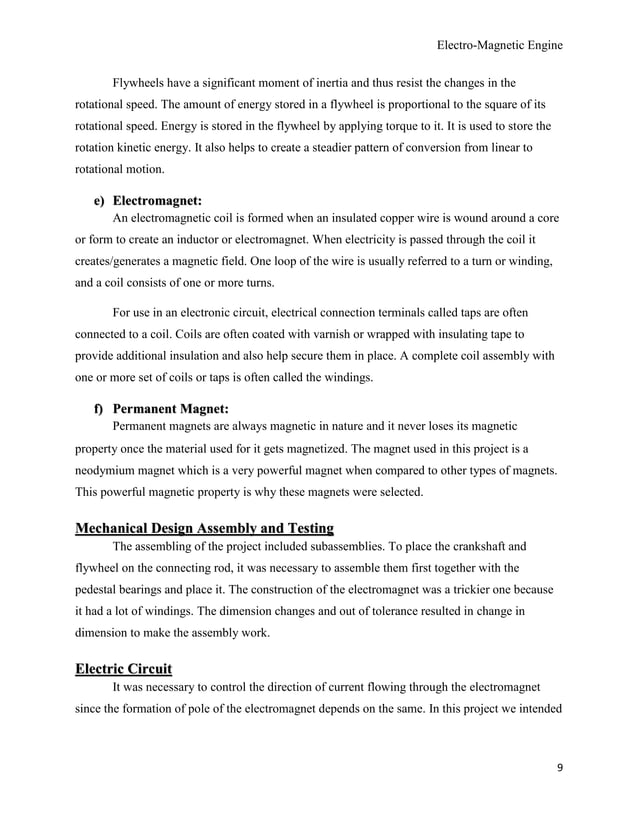 Electro-Magnetic Engine

Flywheels have a significant moment of inertia and thus resist the changes in the rotational speed. The amount of energy stored in a flywheel is proportional to the square of its rotational speed. Energy is stored in the flywheel by applying torque to it. It is used to store the rotation kinetic energy. It also helps to create a steadier pattern of conversion from linear to rotational motion.

e) Electromagnet:
An electromagnetic coil is formed when an insulated copper wire is wound around a core or form to create an inductor or electromagnet. When electricity is passed through the coil it creates/generates a magnetic field. One loop of the wire is usually referred to a turn or winding, and a coil consists of one or more turns.

For use in an electronic circuit, electrical connection terminals called taps are often connected to a coil. Coils are often coated with varnish or wrapped with insulating tape to provide additional insulation and also help secure them in place. A complete coil assembly with one or more set of coils or taps is often called the windings.

f) Permanent Magnet:
Permanent magnets are always magnetic in nature and it never loses its magnetic property once the material used for it gets magnetized. The magnet used in this project is a neodymium magnet which is a very powerful magnet when compared to other types of magnets. This powerful magnetic property is why these magnets were selected.

Mechanical Design Assembly and Testing
The assembling of the project included subassemblies. To place the crankshaft and flywheel on the connecting rod, it was necessary to assemble them first together with the pedestal bearings and place it. The construction of the electromagnet was a trickier one because it had a lot of windings. The dimension changes and out of tolerance resulted in change in dimension to make the assembly work.

Electric Circuit
It was necessary to control the direction of current flowing through the electromagnet since the formation of pole of the electromagnet depends on the same. In this project we intended

9